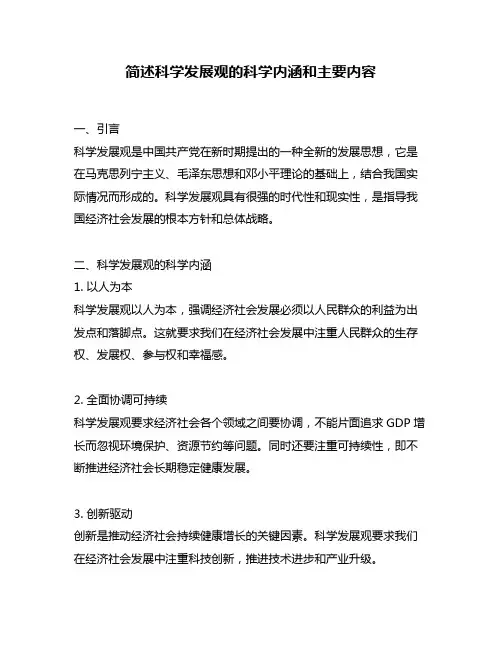 简述科学发展观的科学内涵和主要内容

一、引言
科学发展观是中国共产党在新时期提出的一种全新的发展思想，它是在马克思列宁主义、毛泽东思想和邓小平理论的基础上，结合我国实际情况而形成的。科学发展观具有很强的时代性和现实性，是指导我国经济社会发展的根本方针和总体战略。

二、科学发展观的科学内涵
1. 以人为本
科学发展观以人为本，强调经济社会发展必须以人民群众的利益为出发点和落脚点。这就要求我们在经济社会发展中注重人民群众的生存权、发展权、参与权和幸福感。

2. 全面协调可持续
科学发展观要求经济社会各个领域之间要协调，不能片面追求 GDP 增长而忽视环境保护、资源节约等问题。同时还要注重可持续性，即不断推进经济社会长期稳定健康发展。

3. 创新驱动
创新是推动经济社会持续健康增长的关键因素。科学发展观要求我们在经济社会发展中注重科技创新，推进技术进步和产业升级。